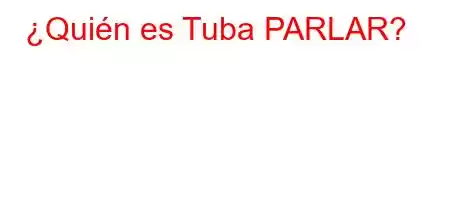 ¿Quién es Tuba PARLAR?